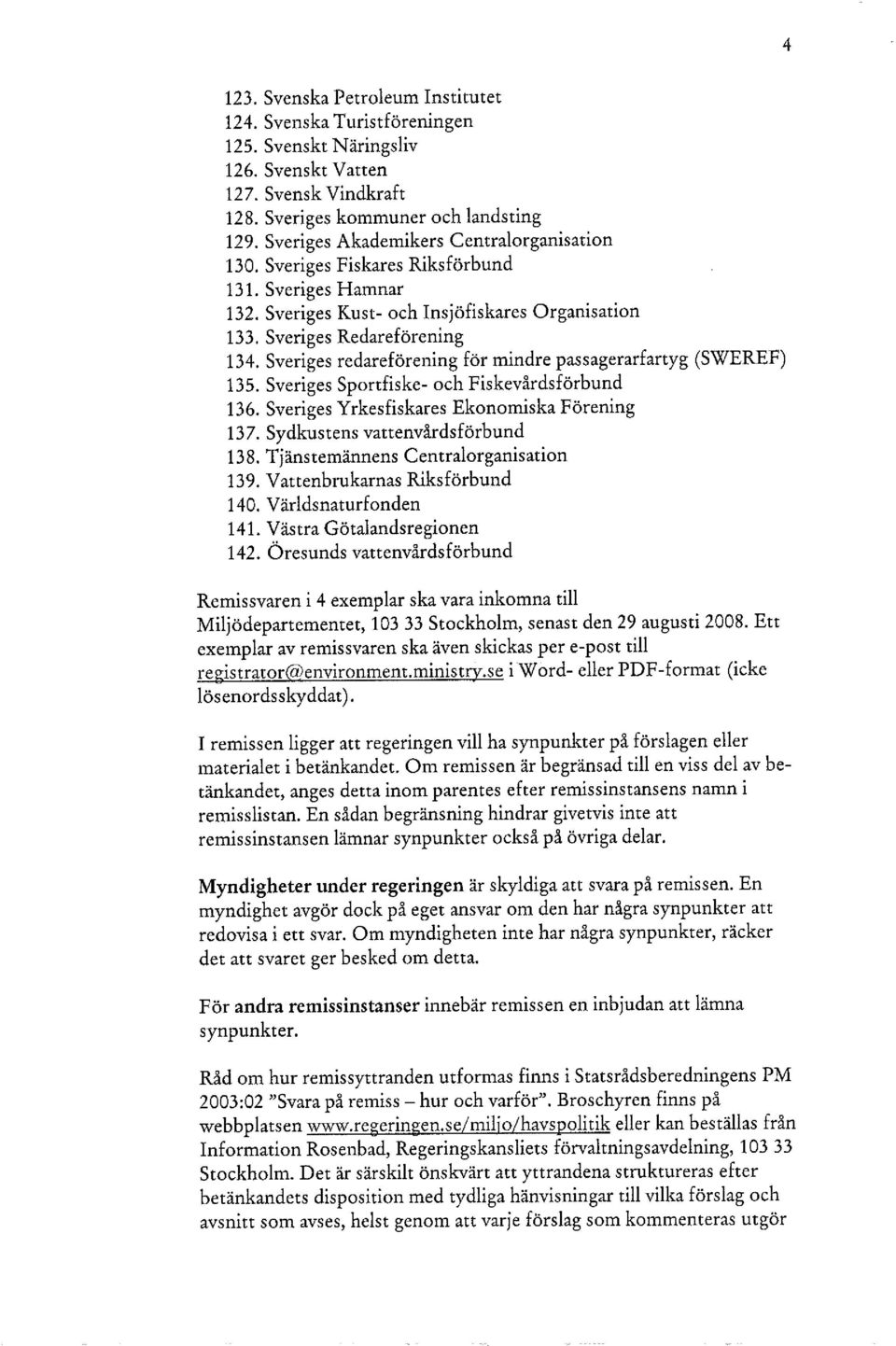 4

123. Svenska Petroleum Institutet
124. Svenska Turistföreningen
125. Svenskt Näringsliv
126. Svenskt Vatten
127. Svensk Vindkraft
128. Sveriges kommuner och landsting
129. Sveriges Akademikers Centralorganisation
130. Sveriges Fiskares Riksförbund
131. Sveriges Hamnar
132. Sveriges Kust- och Insjöfiskares Organisation
133. Sveriges Redareförening
134. Sveriges redareförening för mindre passagerarfartyg (SWEREF)
135. Sveriges Sportfiske- och Fiskevårdsförbund
136. Sveriges Yrkesfiskares Ekonomiska Förening
137. Sydkustens vattenvårdsförbund
138. Tjänstemännens Centralorganisation
139. Vattenbrukarnas Riksförbund
140. Världsnaturfonden
141. Västra Götalandsregionen
142. Öresunds vattenvårdsförbund

Remissvaren i 4 exemplar ska vara inkomna till Miljödepartementet, 103 33 Stockholm, senast den 29 augusti 2008. Ett exemplar av remissvaren ska även skickas per e-post till registrator@environment.ministry.se i Word- eller PDF-format (icke lösenordsskyddat).

I remissen ligger att regeringen vill ha synpunkter på förslagen eller materialet i betänkandet. Om remissen är begränsad till en viss del av betänkandet, anges detta inom parentes efter remissinstansens namn i remisslistan. En sådan begränsning hindrar givetvis inte att remissinstansen lämnar synpunkter också på övriga delar.

Myndigheter under regeringen är skyldiga att svara på remissen. En myndighet avgör dock på eget ansvar om den har några synpunkter att redovisa i ett svar. Om myndigheten inte har några synpunkter, räcker det att svaret ger besked om detta.

För andra remissinstanser innebär remissen en inbjudan att lämna synpunkter.

Råd om hur remissyttranden utformas finns i Statsrådsberedningens PM 2003:02 "Svara på remiss – hur och varför". Broschyren finns på webbplatsen www.regeringen.se/miljo/havspolitik eller kan beställas från Information Rosenbad, Regeringskansliets förvaltningsavdelning, 103 33 Stockholm. Det är särskilt önskvärt att yttrandena struktureras efter betänkandets disposition med tydliga hänvisningar till vilka förslag och avsnitt som avses, helst genom att varje förslag som kommenteras utgör